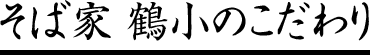 そば家 鶴小のこだわり